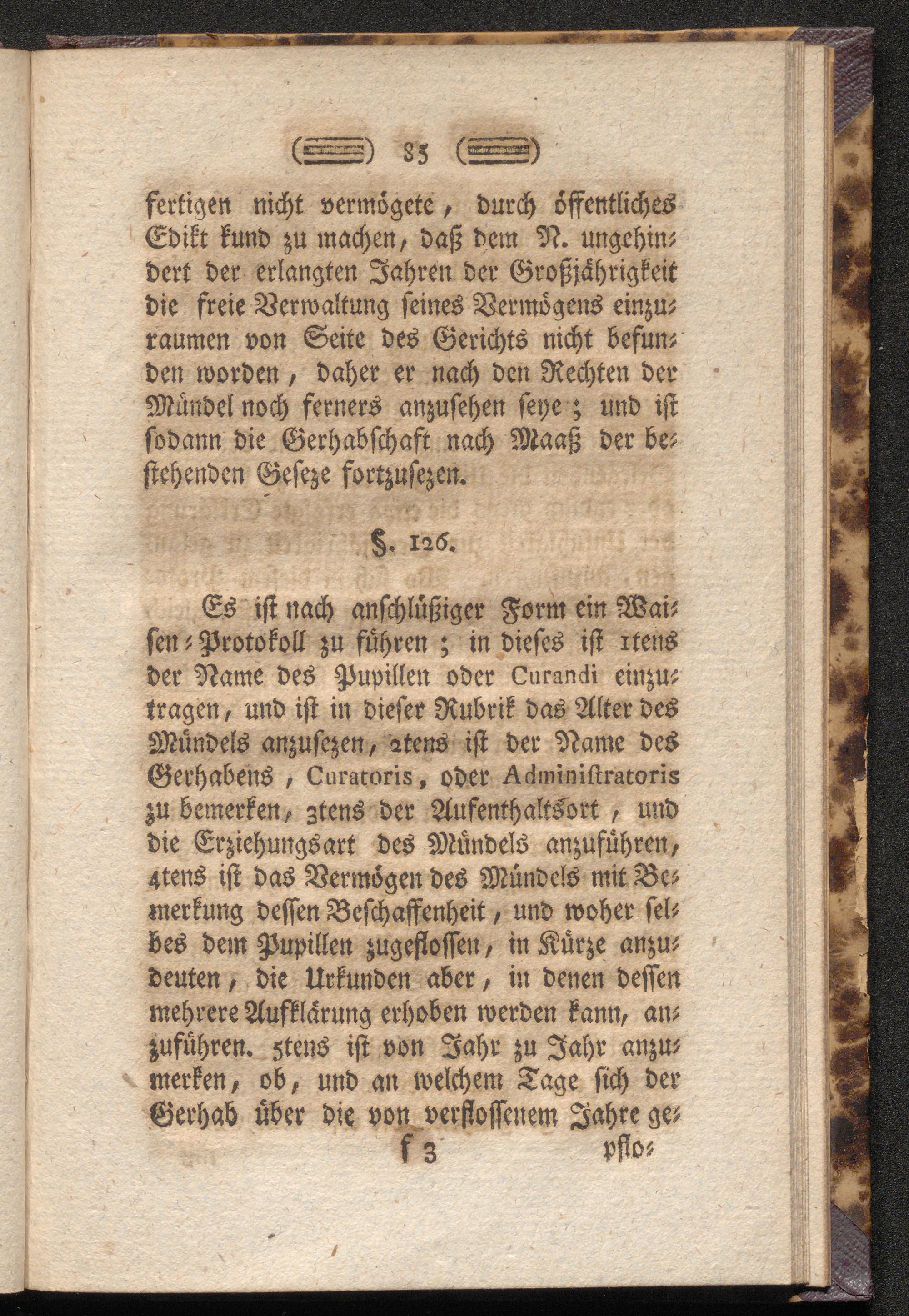 85

fertigen nicht vermögete, durch öffentliches Edikt kund zu machen, daß dem N. ungehindert der erlangten Jahren der Großjährigkeit die freie Verwaltung seines Vermögens einzuraumen von Seite des Gerichts nicht befunden worden, daher er nach den Rechten der Mündel noch ferners anzusehen seye; und ist sodann die Gerhabschaft nach Maaß der bestehenden Geseze fortzusezen.

§. 126.

Es ist nach anschlüßiger Form ein Waisen-Protokoll zu führen; in dieses ist 1tens der Name des Pupillen oder Curandi einzutragen, und ist in dieser Rubrik das Alter des Mündels anzusezen, 2tens ist der Name des Gerhabens, Curatoris, oder Administratoris zu bemerken, 3tens der Aufenthaltsort, und die Erziehungsart des Mündels anzuführen, 4tens ist das Vermögen des Mündels mit Bemerkung dessen Beschaffenheit, und woher selbes dem Pupillen zugeflossen, in Kürze anzudeuten, die Urkunden aber, in denen dessen mehrere Aufklärung erhoben werden kann, anzuführen. 5tens ist von Jahr zu Jahr anzumerken, ob, und an welchem Tage sich der Gerhab über die von verflossenem Jahre ge-

f 3 pflo-